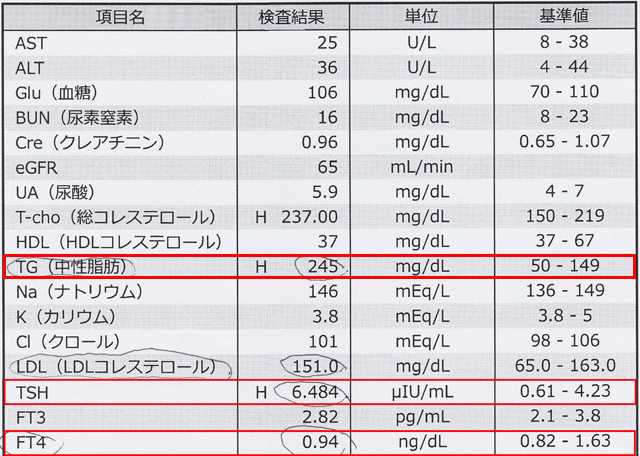 | 項目名 | 検査結果 | 単位 | 基準値 |
|---|---|---|---|
| AST | 25 | U/L | 8 - 38 |
| ALT | 36 | U/L | 4 - 44 |
| Glu（血糖） | 106 | mg/dL | 70 - 110 |
| BUN（尿素窒素） | 16 | mg/dL | 8 - 23 |
| Cre（クレアチニン） | 0.96 | mg/dL | 0.65 - 1.07 |
| eGFR | 65 | mL/min | |
| UA（尿酸） | 5.9 | mg/dL | 4 - 7 |
| T-cho（総コレステロール） | H 237.00 | mg/dL | 150 - 219 |
| HDL（HDLコレステロール） | 37 | mg/dL | 37 - 67 |
| TG（中性脂肪） | H 245 | mg/dL | 50 - 149 |
| Na（ナトリウム） | 146 | mEq/L | 136 - 149 |
| K（カリウム） | 3.8 | mEq/L | 3.8 - 5 |
| Cl（クロール） | 101 | mEq/L | 98 - 106 |
| LDL（LDLコレステロール） | 151.0 | mg/dL | 65.0 - 163.0 |
| TSH | H 6.484 | μIU/mL | 0.61 - 4.23 |
| FT3 | 2.82 | pg/mL | 2.1 - 3.8 |
| FT4 | 0.94 | ng/dL | 0.82 - 1.63 |